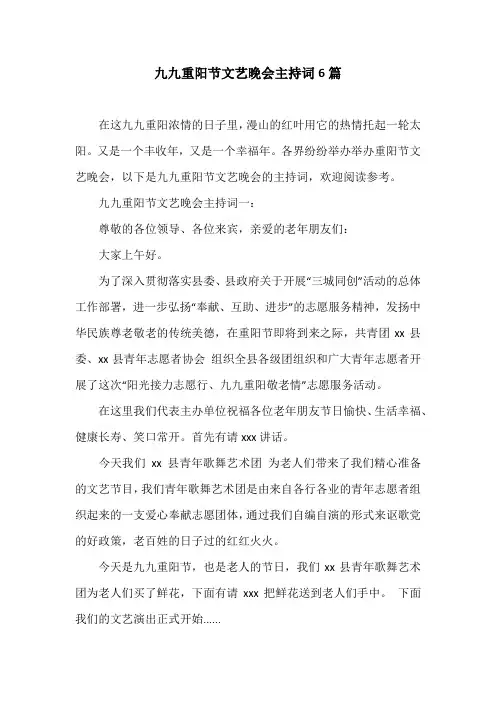 九九重阳节文艺晚会主持词6篇

在这九九重阳浓情的日子里，漫山的红叶用它的热情托起一轮太阳。又是一个丰收年，又是一个幸福年。各界纷纷举办举办重阳节文艺晚会，以下是九九重阳节文艺晚会的主持词，欢迎阅读参考。

九九重阳节文艺晚会主持词一：

尊敬的各位领导、各位来宾，亲爱的老年朋友们：

大家上午好。

为了深入贯彻落实县委、县政府关于开展“三城同创”活动的总体工作部署，进一步弘扬“奉献、互助、进步”的志愿服务精神，发扬中华民族尊老敬老的传统美德，在重阳节即将到来之际，共青团 xx 县委、xx 县青年志愿者协会 组织全县各级团组织和广大青年志愿者开展了这次“阳光接力志愿行、九九重阳敬老情”志愿服务活动。

在这里我们代表主办单位祝福各位老年朋友节日愉快、生活幸福、健康长寿、笑口常开。首先有请 xxx 讲话。

今天我们 xx 县青年歌舞艺术团 为老人们带来了我们精心准备的文艺节目，我们青年歌舞艺术团是由来自各行各业的青年志愿者组织起来的一支爱心奉献志愿团体，通过我们自编自演的形式来讴歌党的好政策，老百姓的日子过的红红火火。

今天是九九重阳节，也是老人的节日，我们 xx 县青年歌舞艺术团为老人们买了鲜花，下面有请 xxx 把鲜花送到老人们手中。 下面我们的文艺演出正式开始……